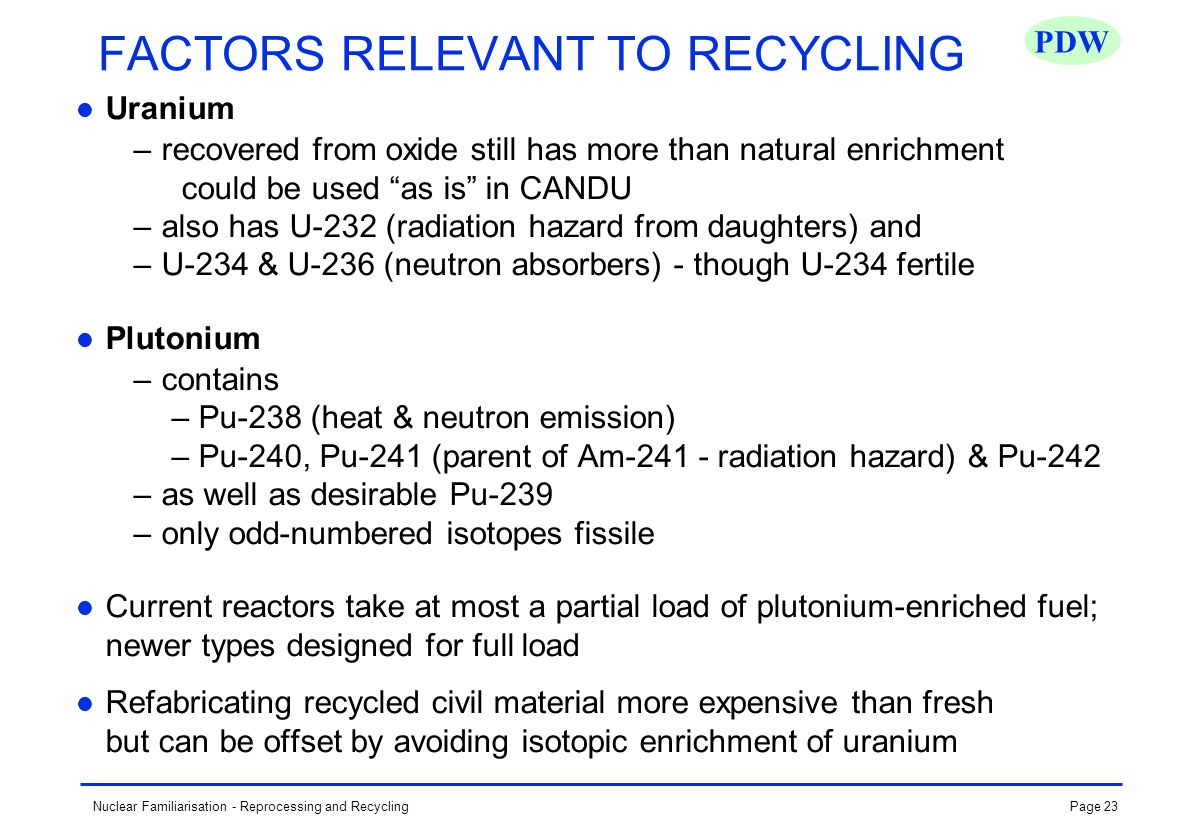 FACTORS RELEVANT TO RECYCLING

PDW

● Uranium
– recovered from oxide still has more than natural enrichment
could be used “as is” in CANDU
– also has U-232 (radiation hazard from daughters) and
– U-234 & U-236 (neutron absorbers) - though U-234 fertile

● Plutonium
– contains
– Pu-238 (heat & neutron emission)
– Pu-240, Pu-241 (parent of Am-241 - radiation hazard) & Pu-242
– as well as desirable Pu-239
– only odd-numbered isotopes fissile

● Current reactors take at most a partial load of plutonium-enriched fuel; newer types designed for full load

● Refabricating recycled civil material more expensive than fresh but can be offset by avoiding isotopic enrichment of uranium

Nuclear Familiarisation - Reprocessing and Recycling

Page 23